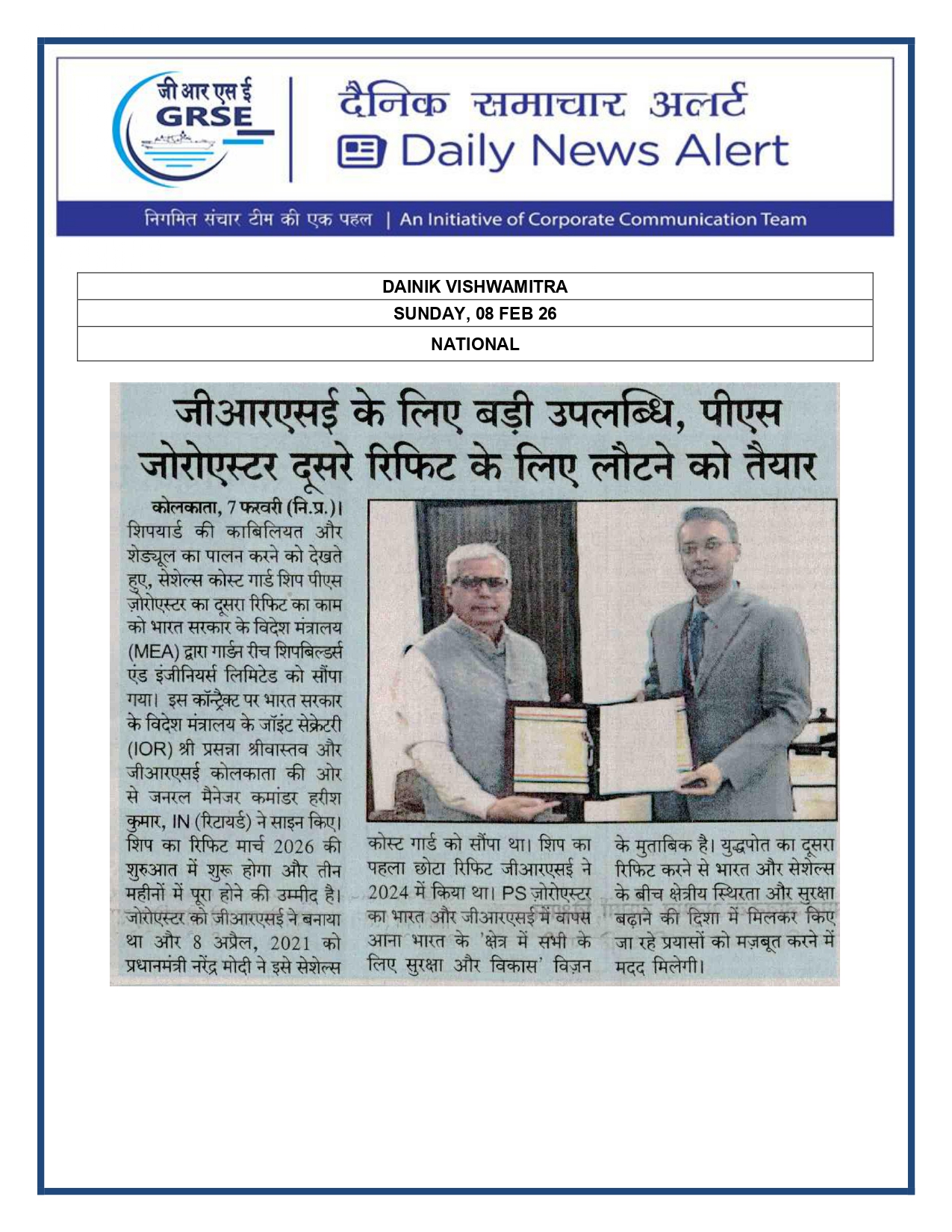 जी आर एस ई
GRSE

दैनिक समाचार अलर्ट
Daily News Alert

निगमित संचार टीम की एक पहल | An Initiative of Corporate Communication Team

| DAINIK VISHWAMITRA |
|---|
| SUNDAY, 08 FEB 26 |
| NATIONAL |

जीआरएसई के लिए बड़ी उपलब्धि, पीएस जोरोएस्टर दूसरे रिफिट के लिए लौटने को तैयार

कोलकाता, 7 फरवरी (नि.प्र.)। शिपयार्ड की काबिलियत और शेड्यूल का पालन करने को देखते हुए, सेशेल्स कोस्ट गार्ड शिप पीएस ज़ोरोएस्टर का दूसरा रिफिट का काम को भारत सरकार के विदेश मंत्रालय (MEA) द्वारा गार्डन रीच शिपबिल्डर्स एंड इंजीनियर्स लिमिटेड को सौंपा गया। इस कॉन्ट्रैक्ट पर भारत सरकार के विदेश मंत्रालय के जॉइंट सेक्रेटरी (IOR) श्री प्रसन्ना श्रीवास्तव और जीआरएसई कोलकाता की ओर से जनरल मैनेजर कमांडर हरीश कुमार, IN (रिटायर्ड) ने साइन किए। शिप का रिफिट मार्च 2026 की शुरुआत में शुरू होगा और तीन महीनों में पूरा होने की उम्मीद है। जोरोएस्टर को जीआरएसई ने बनाया था और 8 अप्रैल, 2021 को प्रधानमंत्री नरेंद्र मोदी ने इसे सेशेल्स कोस्ट गार्ड को सौंपा था। शिप का पहला छोटा रिफिट जीआरएसई ने 2024 में किया था। PS ज़ोरोएस्टर का भारत और जीआरएसई में वापस आना भारत के 'क्षेत्र में सभी के लिए सुरक्षा और विकास' विज़न के मुताबिक है। युद्धपोत का दूसरा रिफिट करने से भारत और सेशेल्स के बीच क्षेत्रीय स्थिरता और सुरक्षा बढ़ाने की दिशा में मिलकर किए जा रहे प्रयासों को मज़बूत करने में मदद मिलेगी।